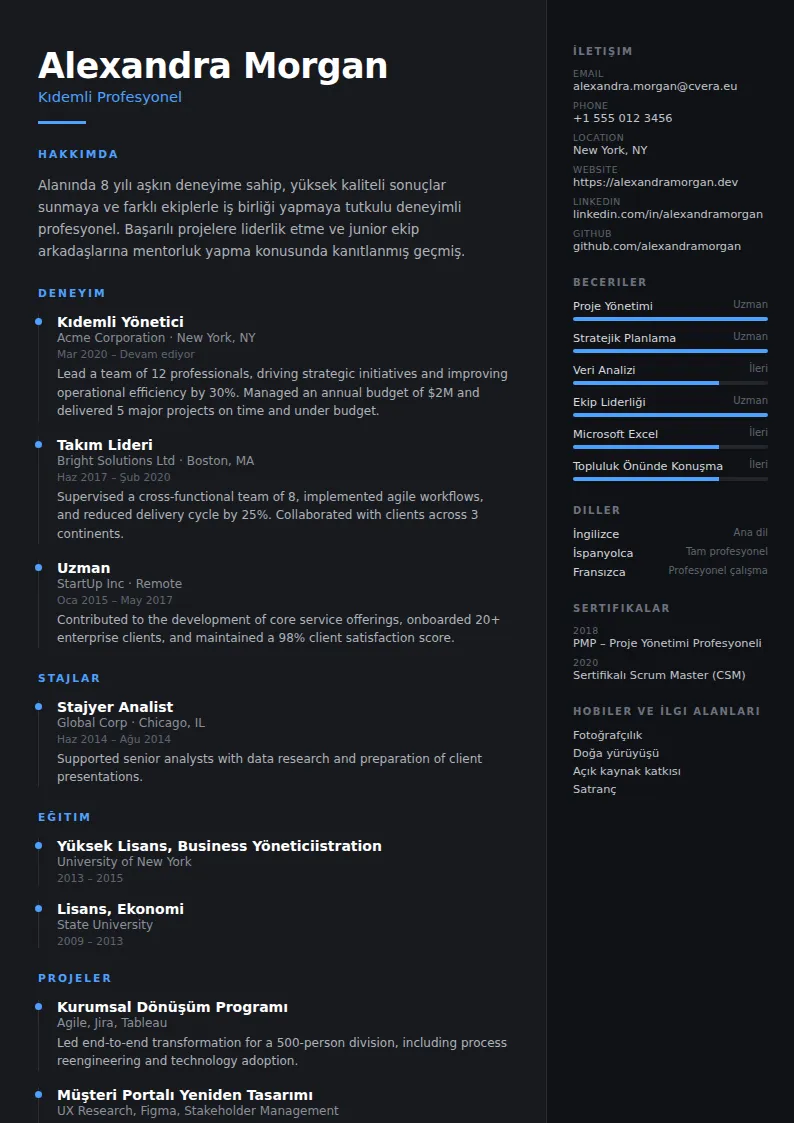 Alexandra Morgan
Kıdemli Profesyonel

HAKKIMDA

Alanında 8 yılı aşkın deneyime sahip, yüksek kaliteli sonuçlar sunmaya ve farklı ekiplerle iş birliği yapmaya tutkulu deneyimli profesyonel. Başarılı projelere liderlik etme ve junior ekip arkadaşlarına mentorluk yapma konusunda kanıtlanmış geçmiş.

DENEYIM

Kıdemli Yönetici
Acme Corporation · New York, NY
Mar 2020 – Devam ediyor
Lead a team of 12 professionals, driving strategic initiatives and improving operational efficiency by 30%. Managed an annual budget of $2M and delivered 5 major projects on time and under budget.

Takım Lideri
Bright Solutions Ltd · Boston, MA
Haz 2017 – Şub 2020
Supervised a cross-functional team of 8, implemented agile workflows, and reduced delivery cycle by 25%. Collaborated with clients across 3 continents.

Uzman
StartUp Inc · Remote
Oca 2015 – May 2017
Contributed to the development of core service offerings, onboarded 20+ enterprise clients, and maintained a 98% client satisfaction score.

STAJLAR

Stajyer Analist
Global Corp · Chicago, IL
Haz 2014 – Ağu 2014
Supported senior analysts with data research and preparation of client presentations.

EĞITIM

Yüksek Lisans, Business Yöneticiistration
University of New York
2013 – 2015

Lisans, Ekonomi
State University
2009 – 2013

PROJELER

Kurumsal Dönüşüm Programı
Agile, Jira, Tableau
Led end-to-end transformation for a 500-person division, including process reengineering and technology adoption.

Müşteri Portalı Yeniden Tasarımı
UX Research, Figma, Stakeholder Management

İLETIŞIM

EMAIL
alexandra.morgan@cvera.eu
PHONE
+1 555 012 3456
LOCATION
New York, NY
WEBSITE
https://alexandramorgan.dev
LINKEDIN
linkedin.com/in/alexandramorgan
GITHUB
github.com/alexandramorgan

BECERILER

Proje Yönetimi Uzman
Stratejik Planlama Uzman
Veri Analizi İleri
Ekip Liderliği Uzman
Microsoft Excel İleri
Topluluk Önünde Konuşma İleri

DILLER

İngilizce Ana dil
İspanyolca Tam profesyonel
Fransızca Profesyonel çalışma

SERTIFIKALAR

2018
PMP – Proje Yönetimi Profesyoneli
2020
Sertifikalı Scrum Master (CSM)

HOBILER VE İLGI ALANLARI

Fotoğrafçılık
Doğa yürüyüşü
Açık kaynak katkısı
Satranç